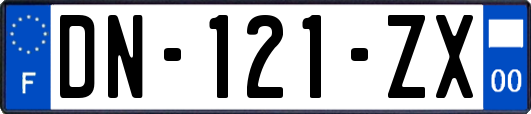 F

DN-121-ZX

00